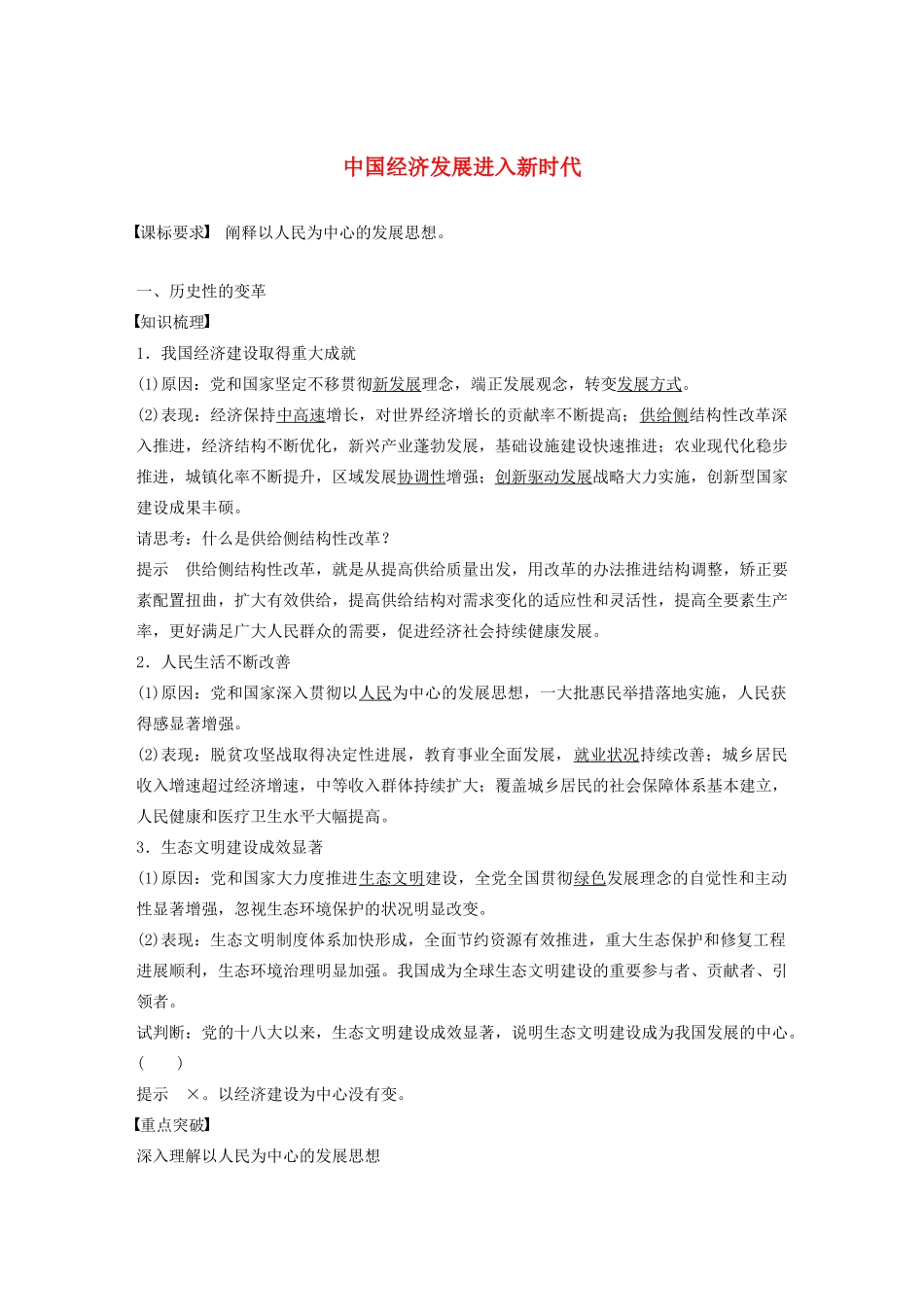 中国经济发展进入新时代

【课标要求】 阐释以人民为中心的发展思想。

一、历史性的变革
【知识梳理】
1．我国经济建设取得重大成就
(1)原因：党和国家坚定不移贯彻新发展理念，端正发展观念，转变发展方式。
(2)表现：经济保持中高速增长，对世界经济增长的贡献率不断提高；供给侧结构性改革深入推进，经济结构不断优化，新兴产业蓬勃发展，基础设施建设快速推进；农业现代化稳步推进，城镇化率不断提升，区域发展协调性增强；创新驱动发展战略大力实施，创新型国家建设成果丰硕。
请思考：什么是供给侧结构性改革？
提示　供给侧结构性改革，就是从提高供给质量出发，用改革的办法推进结构调整，矫正要素配置扭曲，扩大有效供给，提高供给结构对需求变化的适应性和灵活性，提高全要素生产率，更好满足广大人民群众的需要，促进经济社会持续健康发展。
2．人民生活不断改善
(1)原因：党和国家深入贯彻以人民为中心的发展思想，一大批惠民举措落地实施，人民获得感显著增强。
(2)表现：脱贫攻坚战取得决定性进展，教育事业全面发展，就业状况持续改善；城乡居民收入增速超过经济增速，中等收入群体持续扩大；覆盖城乡居民的社会保障体系基本建立，人民健康和医疗卫生水平大幅提高。
3．生态文明建设成效显著
(1)原因：党和国家大力度推进生态文明建设，全党全国贯彻绿色发展理念的自觉性和主动性显著增强，忽视生态环境保护的状况明显改变。
(2)表现：生态文明制度体系加快形成，全面节约资源有效推进，重大生态保护和修复工程进展顺利，生态环境治理明显加强。我国成为全球生态文明建设的重要参与者、贡献者、引领者。
试判断：党的十八大以来，生态文明建设成效显著，说明生态文明建设成为我国发展的中心。(　　)
提示　×。以经济建设为中心没有变。
【重点突破】
深入理解以人民为中心的发展思想